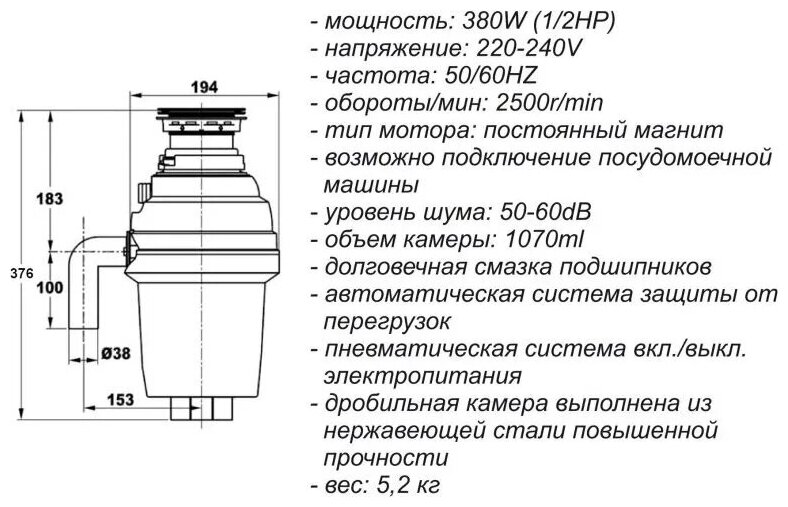 194

183

376

100

Ø38

153

- мощность: 380W (1/2HP)
- напряжение: 220-240V
- частота: 50/60HZ
- обороты/мин: 2500r/min
- тип мотора: постоянный магнит
- возможно подключение посудомоечной машины
- уровень шума: 50-60dB
- объем камеры: 1070ml
- долговечная смазка подшипников
- автоматическая система защиты от перегрузок
- пневматическая система вкл./выкл. электропитания
- дробильная камера выполнена из нержавеющей стали повышенной прочности
- вес: 5,2 кг